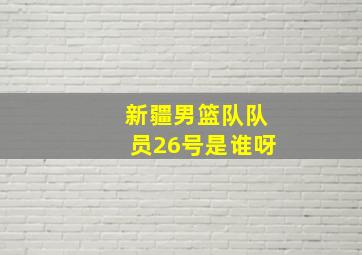 新疆男篮队队员26号是谁呀